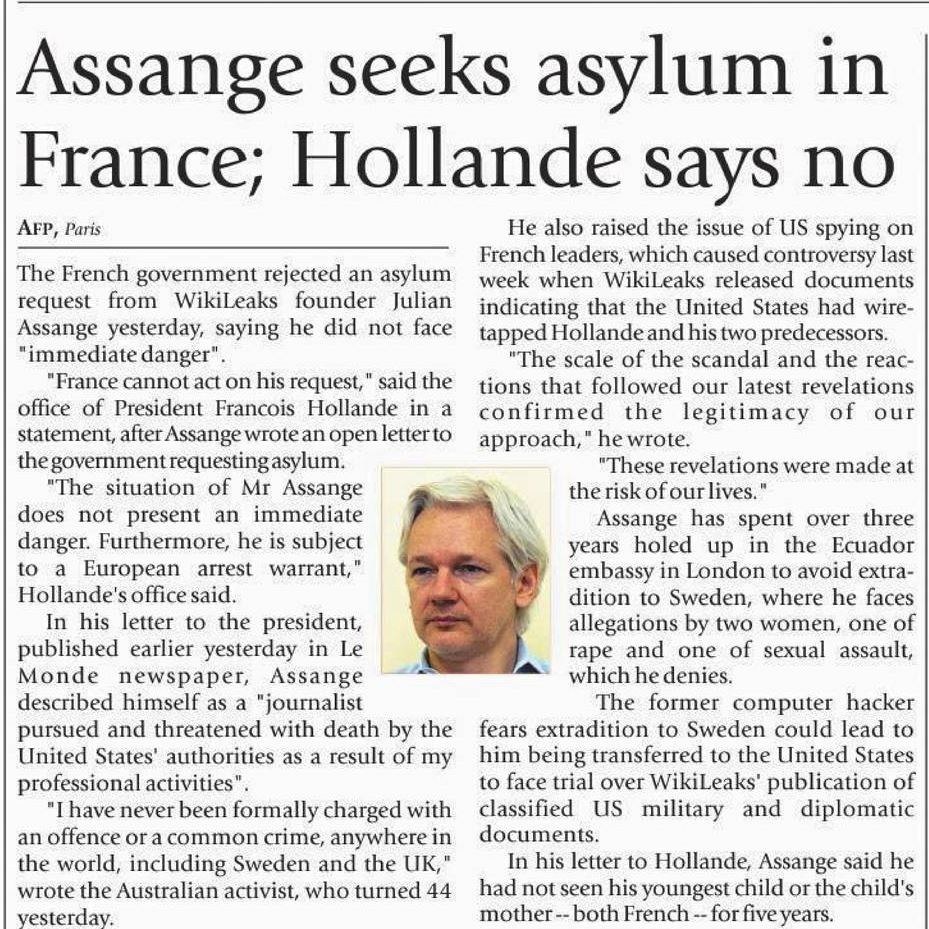 Assange seeks asylum in France; Hollande says no

AFP, Paris

The French government rejected an asylum request from WikiLeaks founder Julian Assange yesterday, saying he did not face "immediate danger".

"France cannot act on his request," said the office of President Francois Hollande in a statement, after Assange wrote an open letter to the government requesting asylum.

"The situation of Mr Assange does not present an immediate danger. Furthermore, he is subject to a European arrest warrant," Hollande's office said.

In his letter to the president, published earlier yesterday in Le Monde newspaper, Assange described himself as a "journalist pursued and threatened with death by the United States' authorities as a result of my professional activities".

"I have never been formally charged with an offence or a common crime, anywhere in the world, including Sweden and the UK," wrote the Australian activist, who turned 44 yesterday.

He also raised the issue of US spying on French leaders, which caused controversy last week when WikiLeaks released documents indicating that the United States had wiretapped Hollande and his two predecessors.

"The scale of the scandal and the reactions that followed our latest revelations confirmed the legitimacy of our approach," he wrote.

"These revelations were made at the risk of our lives."

Assange has spent over three years holed up in the Ecuador embassy in London to avoid extradition to Sweden, where he faces allegations by two women, one of rape and one of sexual assault, which he denies.

The former computer hacker fears extradition to Sweden could lead to him being transferred to the United States to face trial over WikiLeaks' publication of classified US military and diplomatic documents.

In his letter to Hollande, Assange said he had not seen his youngest child or the child's mother -- both French -- for five years.